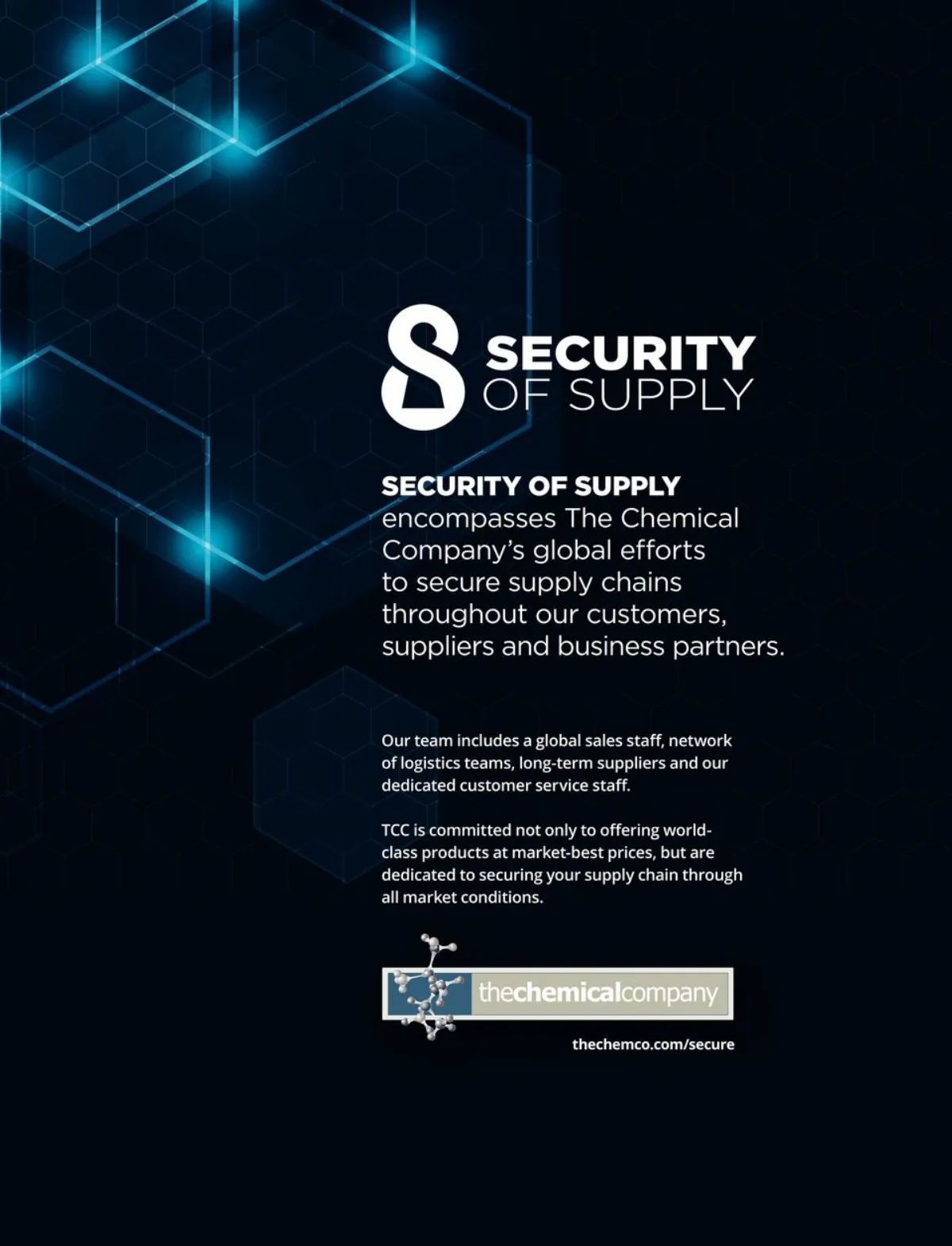 SECURITY
OF SUPPLY

SECURITY OF SUPPLY encompasses The Chemical Company's global efforts to secure supply chains throughout our customers, suppliers and business partners.

Our team includes a global sales staff, network of logistics teams, long-term suppliers and our dedicated customer service staff.

TCC is committed not only to offering world-class products at market-best prices, but are dedicated to securing your supply chain through all market conditions.

thechemicalcompany

thechemco.com/secure